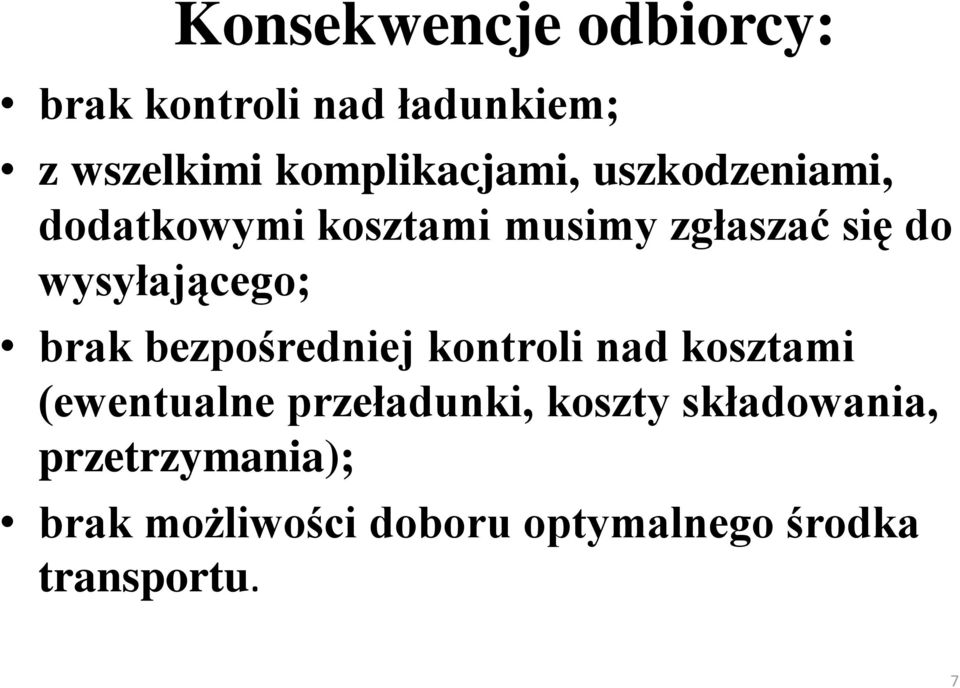 Konsekwencje odbiorcy:

• brak kontroli nad ładunkiem;

• z wszelkimi komplikacjami, uszkodzeniami, dodatkowymi kosztami musimy zgłaszać się do wysyłającego;

• brak bezpośredniej kontroli nad kosztami (ewentualne przeładunki, koszty składowania, przetrzymania);

• brak możliwości doboru optymalnego środka transportu.

7